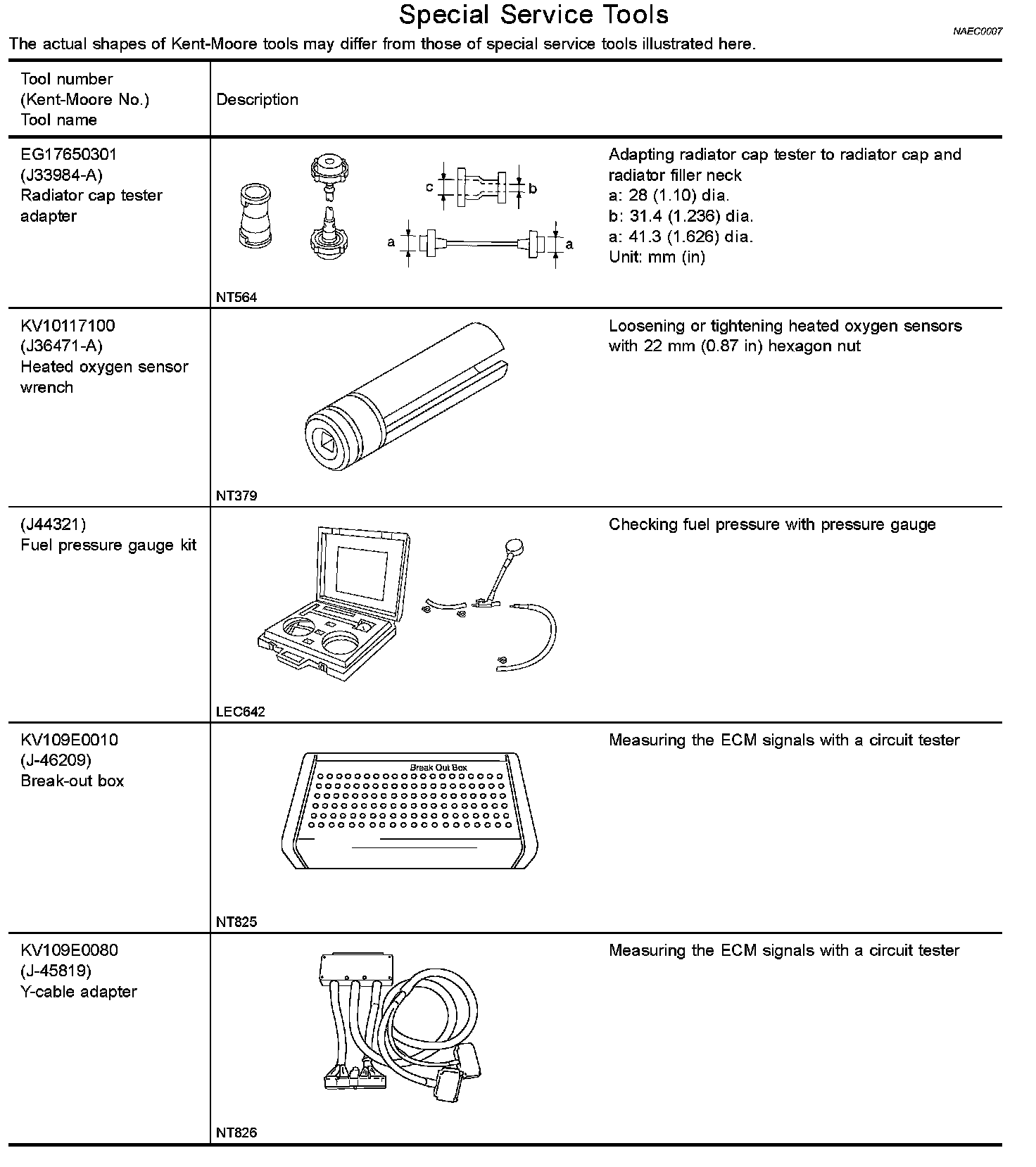 Special Service Tools

NAEC0007

The actual shapes of Kent-Moore tools may differ from those of special service tools illustrated here.

| Tool number (Kent-Moore No.) Tool name | Description |
|---|---|
| EG17650301 (J33984-A) Radiator cap tester adapter | c b a a NT564 Adapting radiator cap tester to radiator cap and radiator filler neck a: 28 (1.10) dia. b: 31.4 (1.236) dia. a: 41.3 (1.626) dia. Unit: mm (in) |
| KV10117100 (J36471-A) Heated oxygen sensor wrench | NT379 Loosening or tightening heated oxygen sensors with 22 mm (0.87 in) hexagon nut |
| (J44321) Fuel pressure gauge kit | LEC642 Checking fuel pressure with pressure gauge |
| KV109E0010 (J-46209) Break-out box | Break Out Box NT825 Measuring the ECM signals with a circuit tester |
| KV109E0080 (J-45819) Y-cable adapter | NT826 Measuring the ECM signals with a circuit tester |